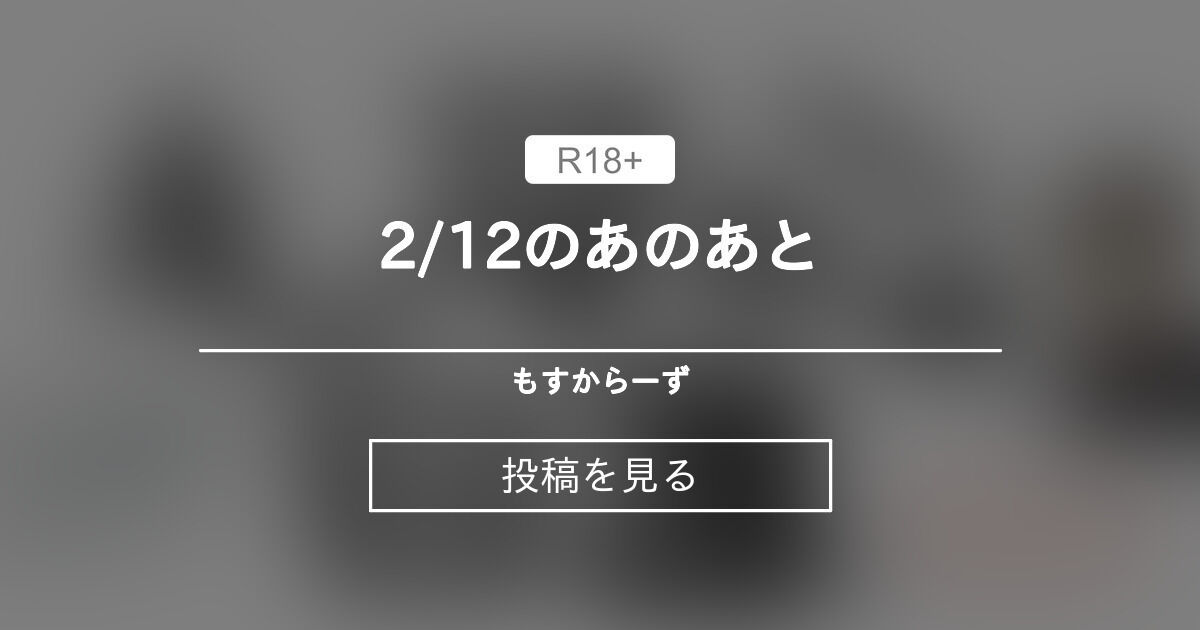 R18+

2/12のあのあと

もすからーず

投稿を見る